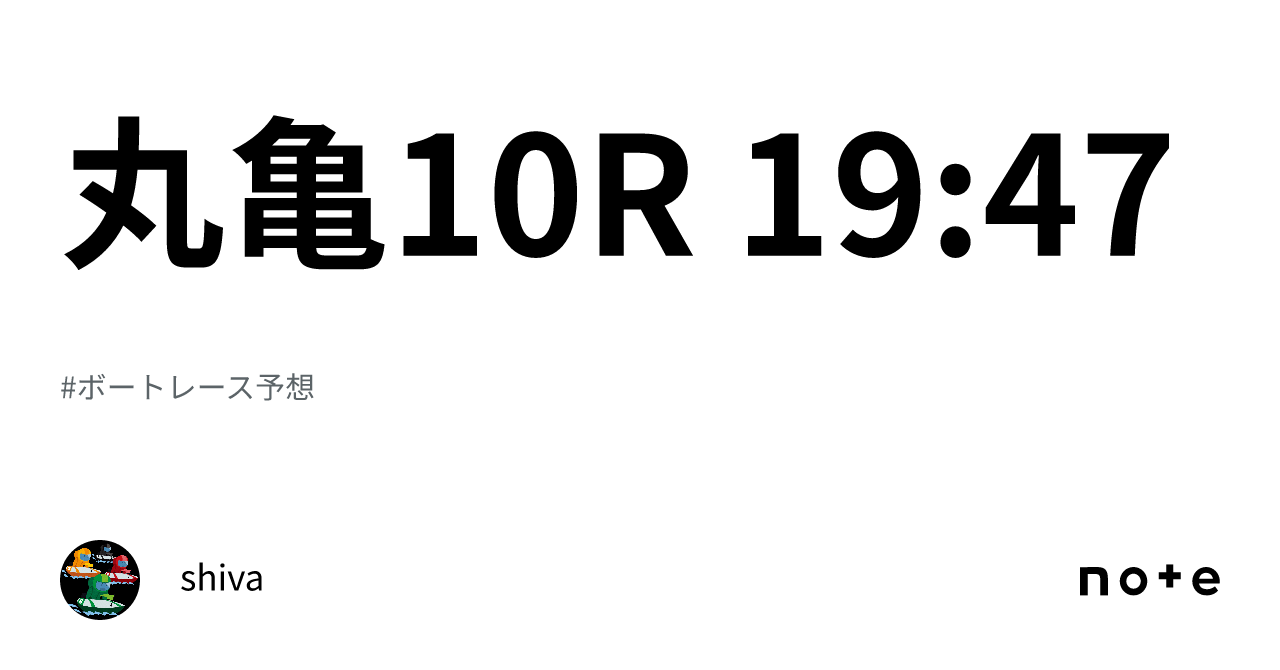 丸亀10R 19:47

#ボートレース予想

shiva

note